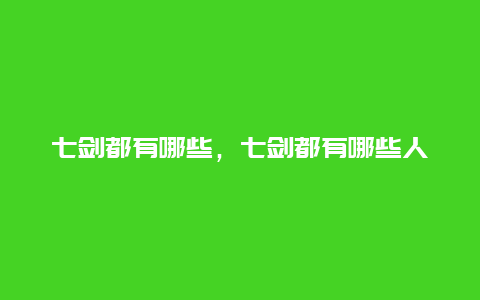 七剑都有哪些，七剑都有哪些人